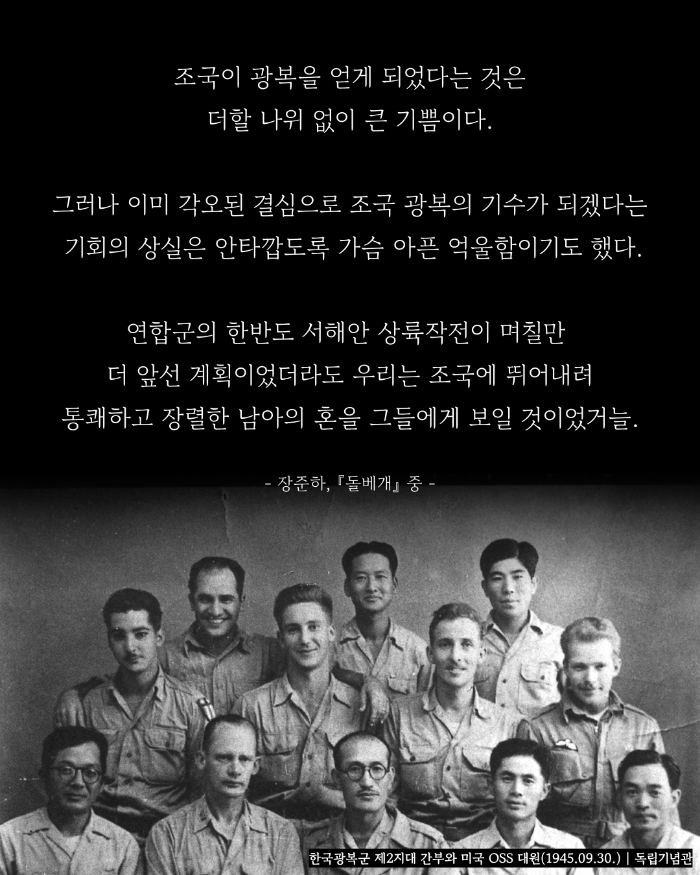 조국이 광복을 얻게 되었다는 것은
더할 나위 없이 큰 기쁨이다.

그러나 이미 각오된 결심으로 조국 광복의 기수가 되겠다는
기회의 상실은 안타깝도록 가슴 아픈 억울함이기도 했다.

연합군의 한반도 서해안 상륙작전이 며칠만
더 앞선 계획이었더라도 우리는 조국에 뛰어내려
통쾌하고 장렬한 남아의 혼을 그들에게 보일 것이었거늘.

- 장준하, 『돌베개』 중 -

한국광복군 제2지대 간부와 미국 OSS 대원(1945.09.30.) | 독립기념관